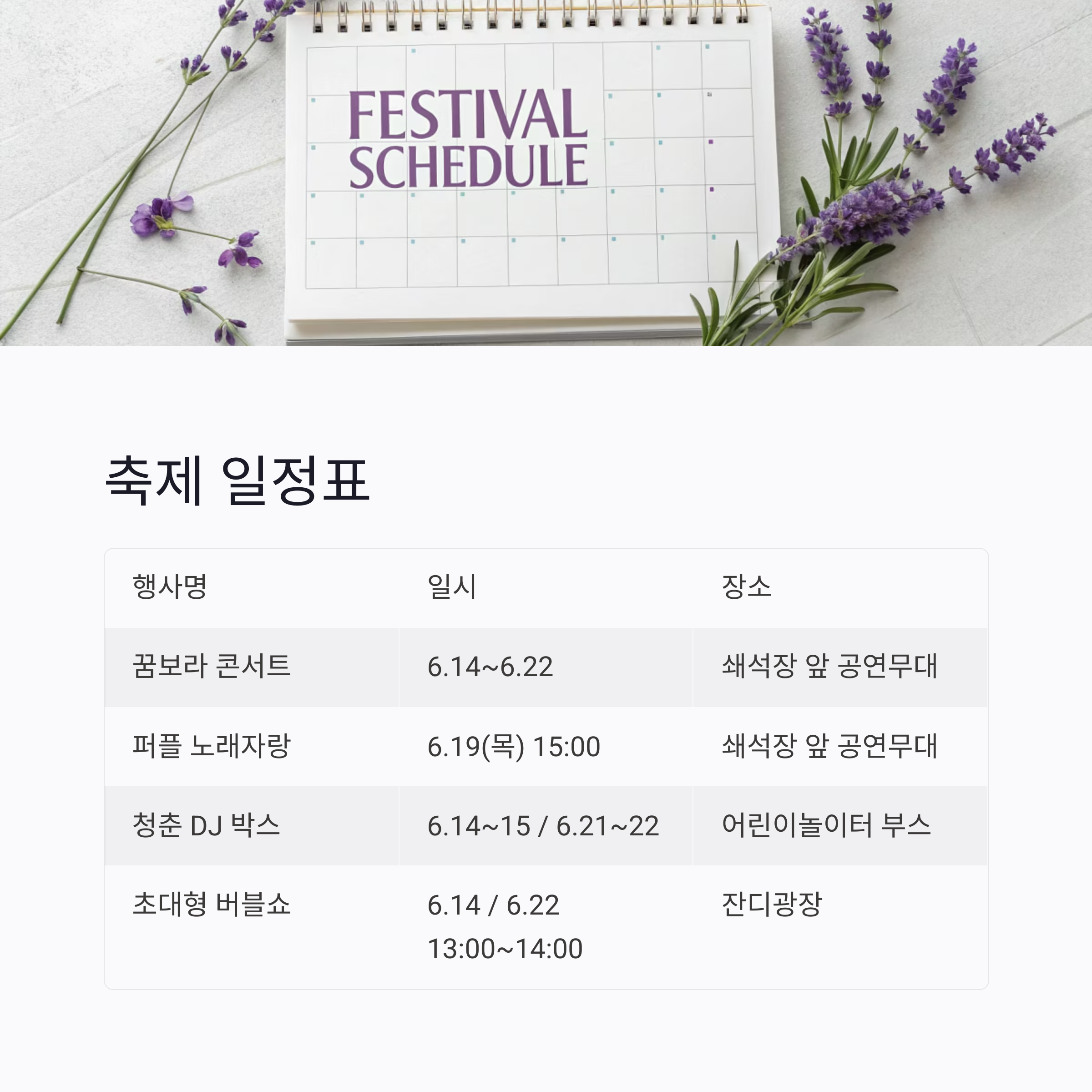 FESTIVAL SCHEDULE

축제 일정표

| 행사명 | 일시 | 장소 |
|---|---|---|
| 꿈보라 콘서트 | 6.14~6.22 | 쇄석장 앞 공연무대 |
| 퍼플 노래자랑 | 6.19(목) 15:00 | 쇄석장 앞 공연무대 |
| 청춘 DJ 박스 | 6.14~15 / 6.21~22 | 어린이놀이터 부스 |
| 초대형 버블쇼 | 6.14 / 6.22 13:00~14:00 | 잔디광장 |